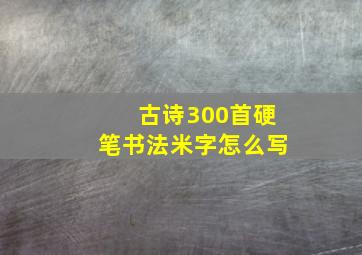 古诗300首硬笔书法米字怎么写